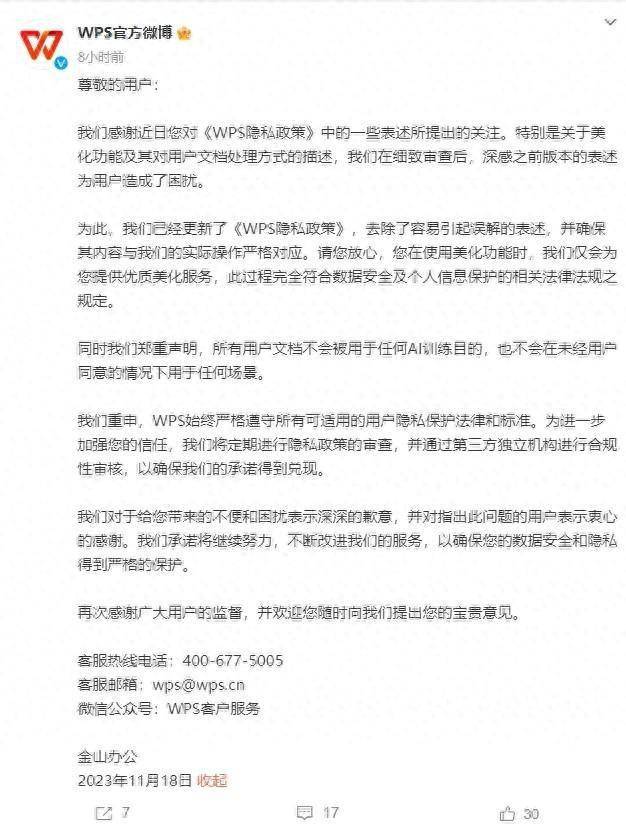 WPS官方微博
8小时前

尊敬的用户：

我们感谢近日您对《WPS隐私政策》中的一些表述所提出的关注。特别是关于美化功能及其对用户文档处理方式的描述，我们在细致审查后，深感之前版本的表述为用户造成了困扰。

为此，我们已经更新了《WPS隐私政策》，去除了容易引起误解的表述，并确保其内容与我们的实际操作严格对应。请您放心，您在使用美化功能时，我们仅会为您提供优质美化服务，此过程完全符合数据安全及个人信息保护的相关法律法规之规定。

同时我们郑重声明，所有用户文档不会被用于任何AI训练目的，也不会在未经用户同意的情况下用于任何场景。

我们重申，WPS始终严格遵守所有可适用的用户隐私保护法律和标准。为进一步加强您的信任，我们将定期进行隐私政策的审查，并通过第三方独立机构进行合规性审核，以确保我们的承诺得到兑现。

我们对于给您带来的不便和困扰表示深深的歉意，并对指出此问题的用户表示衷心的感谢。我们承诺将继续努力，不断改进我们的服务，以确保您的数据安全和隐私得到严格的保护。

再次感谢广大用户的监督，并欢迎您随时向我们提出您的宝贵意见。

客服热线电话：400-677-5005
客服邮箱：wps@wps.cn
微信公众号：WPS客户服务

金山办公
2023年11月18日 收起

7 17 30